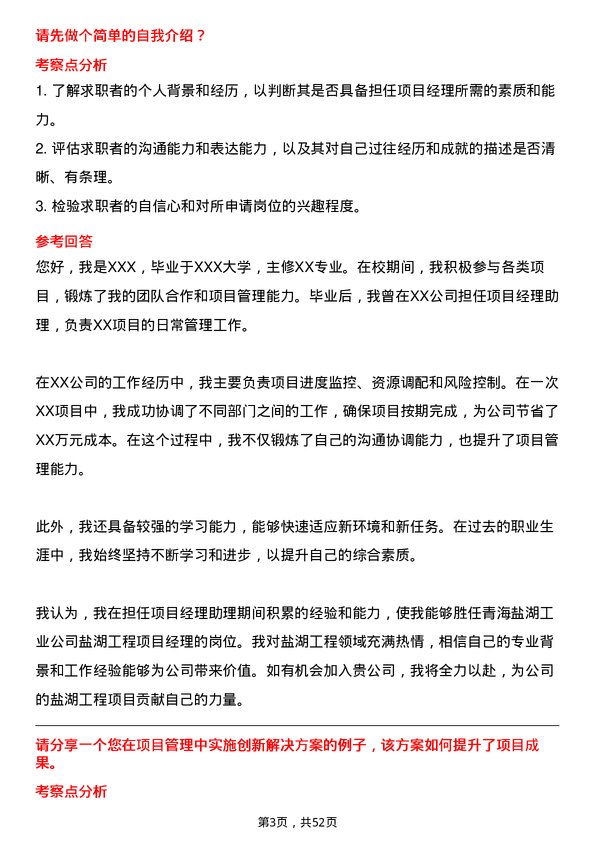 请先做个简单的自我介绍？

考察点分析

1. 了解求职者的个人背景和经历，以判断其是否具备担任项目经理所需的素质和能力。

2. 评估求职者的沟通能力和表达能力，以及其对自己过往经历和成就的描述是否清晰、有条理。

3. 检验求职者的自信心和对所申请岗位的兴趣程度。

参考回答

您好，我是XXX，毕业于XXX大学，主修XX专业。在校期间，我积极参与各类项目，锻炼了我的团队合作和项目管理能力。毕业后，我曾在XX公司担任项目经理助理，负责XX项目的日常管理工作。

在XX公司的工作经历中，我主要负责项目进度监控、资源调配和风险控制。在一次XX项目中，我成功协调了不同部门之间的工作，确保项目按期完成，为公司节省了XX万元成本。在这个过程中，我不仅锻炼了自己的沟通协调能力，也提升了项目管理能力。

此外，我还具备较强的学习能力，能够快速适应新环境和新任务。在过去的职业生涯中，我始终坚持不断学习和进步，以提升自己的综合素质。

我认为，我在担任项目经理助理期间积累的经验和能力，使我能够胜任青海盐湖工业公司盐湖工程项目经理的岗位。我对盐湖工程领域充满热情，相信自己的专业背景和工作经验能够为公司带来价值。如有机会加入贵公司，我将全力以赴，为公司的盐湖工程项目贡献自己的力量。

请分享一个您在项目管理中实施创新解决方案的例子，该方案如何提升了项目成果。

考察点分析

第3页，共52页